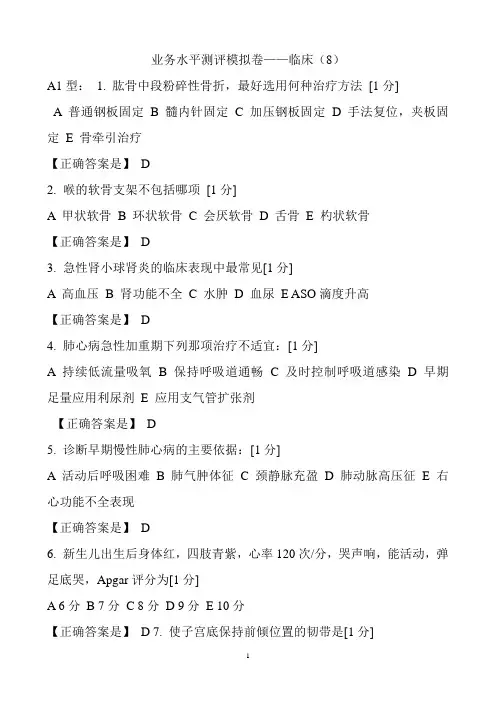 业务水平测评模拟卷——临床（8）

A1 型： 1. 肱骨中段粉碎性骨折，最好选用何种治疗方法 [1 分]

A 普通钢板固定 B 髓内针固定 C 加压钢板固定 D 手法复位，夹板固定 E 骨牵引治疗

【正确答案是】 D

2. 喉的软骨支架不包括哪项 [1 分]

A 甲状软骨 B 环状软骨 C 会厌软骨 D 舌骨 E 杓状软骨

【正确答案是】 D

3. 急性肾小球肾炎的临床表现中最常见[1 分]

A 高血压 B 肾功能不全 C 水肿 D 血尿 E ASO 滴度升高

【正确答案是】 D

4. 肺心病急性加重期下列那项治疗不适宜：[1 分]

A 持续低流量吸氧 B 保持呼吸道通畅 C 及时控制呼吸道感染 D 早期足量应用利尿剂 E 应用支气管扩张剂

【正确答案是】 D

5. 诊断早期慢性肺心病的主要依据：[1 分]

A 活动后呼吸困难 B 肺气肿体征 C 颈静脉充盈 D 肺动脉高压征 E 右心功能不全表现

【正确答案是】 D

6. 新生儿出生后身体红，四肢青紫，心率 120 次/分，哭声响，能活动，弹足底哭，Apgar 评分为[1 分]

A 6 分 B 7 分 C 8 分 D 9 分 E 10 分

【正确答案是】 D 7. 使子宫底保持前倾位置的韧带是[1 分]

1